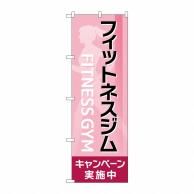 フィットネスジム

FITNESS GYM

キャンペーン
実施中